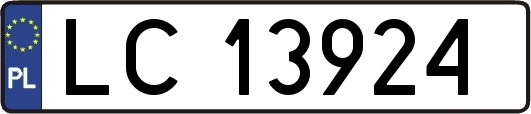 PL
LC 13924